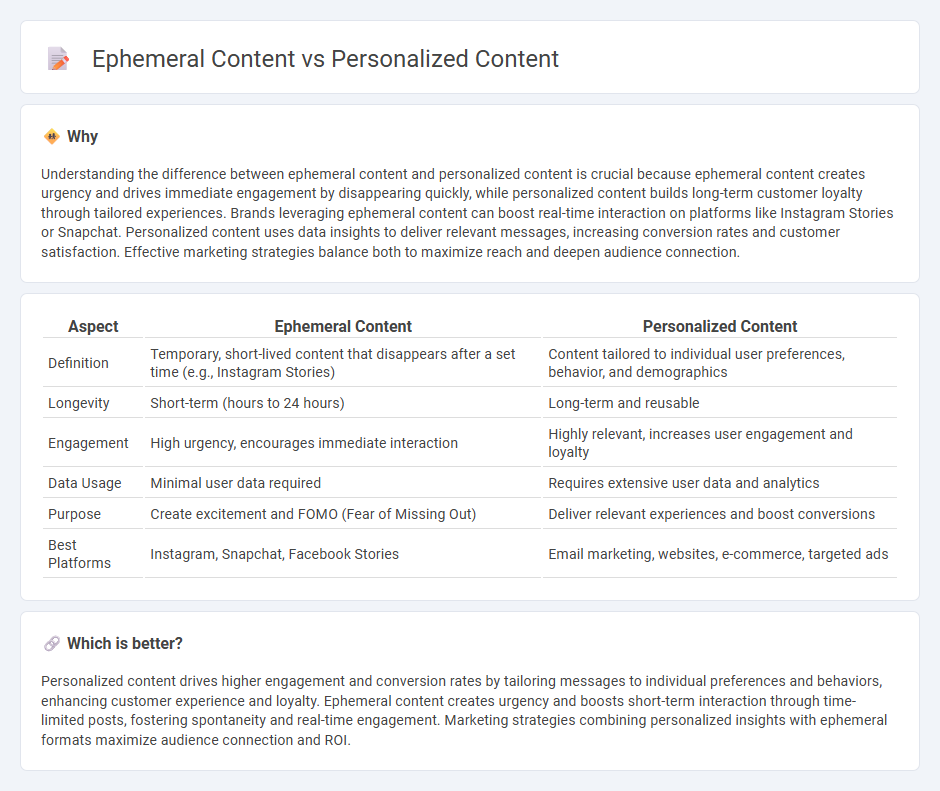 Ephemeral Content vs Personalized Content

Why

Understanding the difference between ephemeral content and personalized content is crucial because ephemeral content creates urgency and drives immediate engagement by disappearing quickly, while personalized content builds long-term customer loyalty through tailored experiences. Brands leveraging ephemeral content can boost real-time interaction on platforms like Instagram Stories or Snapchat. Personalized content uses data insights to deliver relevant messages, increasing conversion rates and customer satisfaction. Effective marketing strategies balance both to maximize reach and deepen audience connection.

| Aspect | Ephemeral Content | Personalized Content |
|---|---|---|
| Definition | Temporary, short-lived content that disappears after a set time (e.g., Instagram Stories) | Content tailored to individual user preferences, behavior, and demographics |
| Longevity | Short-term (hours to 24 hours) | Long-term and reusable |
| Engagement | High urgency, encourages immediate interaction | Highly relevant, increases user engagement and loyalty |
| Data Usage | Minimal user data required | Requires extensive user data and analytics |
| Purpose | Create excitement and FOMO (Fear of Missing Out) | Deliver relevant experiences and boost conversions |
| Best Platforms | Instagram, Snapchat, Facebook Stories | Email marketing, websites, e-commerce, targeted ads |

Which is better?

Personalized content drives higher engagement and conversion rates by tailoring messages to individual preferences and behaviors, enhancing customer experience and loyalty. Ephemeral content creates urgency and boosts short-term interaction through time-limited posts, fostering spontaneity and real-time engagement. Marketing strategies combining personalized insights with ephemeral formats maximize audience connection and ROI.